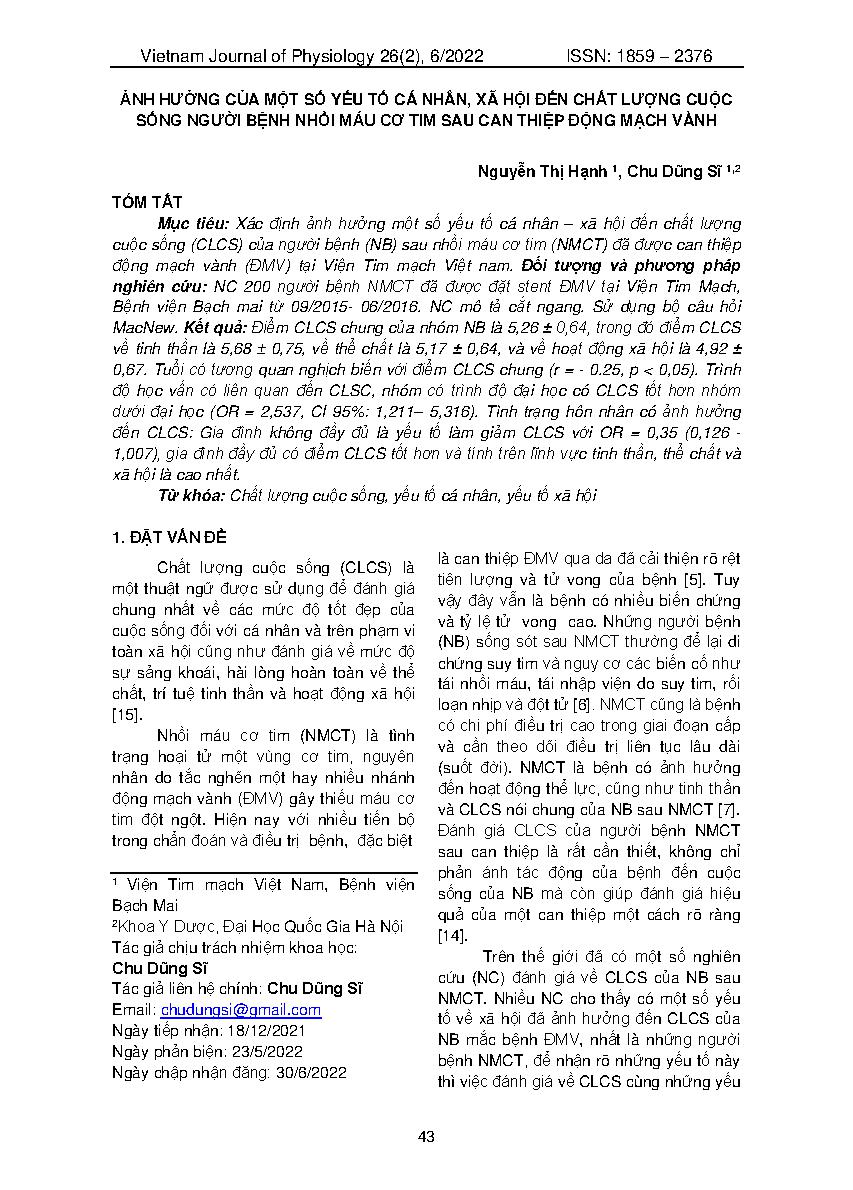 Vietnam Journal of Physiology 26(2), 6/2022 ISSN: 1859 – 2376

ẢNH HƯỞNG CỦA MỘT SỐ YẾU TỐ CÁ NHÂN, XÃ HỘI ĐẾN CHẤT LƯỢNG CUỘC SỐNG NGƯỜI BỆNH NHỒI MÁU CƠ TIM SAU CAN THIỆP ĐỘNG MẠCH VÀNH

Nguyễn Thị Hạnh $^1$, Chu Dũng Sĩ $^{1,2}$

TÓM TẮT

Mục tiêu: Xác định ảnh hưởng một số yếu tố cá nhân – xã hội đến chất lượng cuộc sống (CLCS) của người bệnh (NB) sau nhồi máu cơ tim (NMCT) đã được can thiệp động mạch vành (ĐMV) tại Viện Tim mạch Việt nam. Đối tượng và phương pháp nghiên cứu: NC 200 người bệnh NMCT đã được đặt stent ĐMV tại Viện Tim Mạch, Bệnh viện Bạch mai từ 09/2015- 06/2016. NC mô tả cắt ngang. Sử dụng bộ câu hỏi MacNew. Kết quả: Điểm CLCS chung của nhóm NB là 5,26 ± 0,64, trong đó điểm CLCS về tinh thần là 5,68 ± 0,75, về thể chất là 5,17 ± 0,64, và về hoạt động xã hội là 4,92 ± 0,67. Tuổi có tương quan nghịch biến với điểm CLCS chung (r = - 0.25, p < 0,05). Trình độ học vấn có liên quan đến CLSC, nhóm có trình độ đại học có CLCS tốt hơn nhóm dưới đại học (OR = 2,537, CI 95%: 1,211– 5,316). Tình trạng hôn nhân có ảnh hưởng đến CLCS: Gia đình không đầy đủ là yếu tố làm giảm CLCS với OR = 0,35 (0,126 - 1,007), gia đình đầy đủ có điểm CLCS tốt hơn và tính trên lĩnh vực tinh thần, thể chất và xã hội là cao nhất.

Từ khóa: Chất lượng cuộc sống, yếu tố cá nhân, yếu tố xã hội

1. ĐẶT VẤN ĐỀ

Chất lượng cuộc sống (CLCS) là một thuật ngữ được sử dụng để đánh giá chung nhất về các mức độ tốt đẹp của cuộc sống đối với cá nhân và trên phạm vi toàn xã hội cũng như đánh giá về mức độ sự sảng khoái, hài lòng hoàn toàn về thể chất, trí tuệ tinh thần và hoạt động xã hội [15].

Nhồi máu cơ tim (NMCT) là tình trạng hoại tử một vùng cơ tim, nguyên nhân do tắc nghẽn một hay nhiều nhánh động mạch vành (ĐMV) gây thiếu máu cơ tim đột ngột. Hiện nay với nhiều tiến bộ trong chẩn đoán và điều trị bệnh, đặc biệt

$^1$ Viện Tim mạch Việt Nam, Bệnh viện Bạch Mai
$^2$Khoa Y Dược, Đại Học Quốc Gia Hà Nội
Tác giả chịu trách nhiệm khoa học:
Chu Dũng Sĩ
Tác giả liên hệ chính: Chu Dũng Sĩ
Email: chudungsi@gmail.com
Ngày tiếp nhận: 18/12/2021
Ngày phản biện: 23/5/2022
Ngày chấp nhận đăng: 30/6/2022

là can thiệp ĐMV qua da đã cải thiện rõ rệt tiên lượng và tử vong của bệnh [5]. Tuy vậy đây vẫn là bệnh có nhiều biến chứng và tỷ lệ tử vong cao. Những người bệnh (NB) sống sót sau NMCT thường để lại di chứng suy tim và nguy cơ các biến cố như tái nhồi máu, tái nhập viện do suy tim, rối loạn nhịp và đột tử [6]. NMCT cũng là bệnh có chi phí điều trị cao trong giai đoạn cấp và cần theo dõi điều trị liên tục lâu dài (suốt đời). NMCT là bệnh có ảnh hưởng đến hoạt động thể lực, cũng như tinh thần và CLCS nói chung của NB sau NMCT [7]. Đánh giá CLCS của người bệnh NMCT sau can thiệp là rất cần thiết, không chỉ phản ánh tác động của bệnh đến cuộc sống của NB mà còn giúp đánh giá hiệu quả của một can thiệp một cách rõ ràng [14].

Trên thế giới đã có một số nghiên cứu (NC) đánh giá về CLCS của NB sau NMCT. Nhiều NC cho thấy có một số yếu tố về xã hội đã ảnh hưởng đến CLCS của NB mắc bệnh ĐMV, nhất là những người bệnh NMCT, để nhận rõ những yếu tố này thì việc đánh giá về CLCS cùng những yếu

43